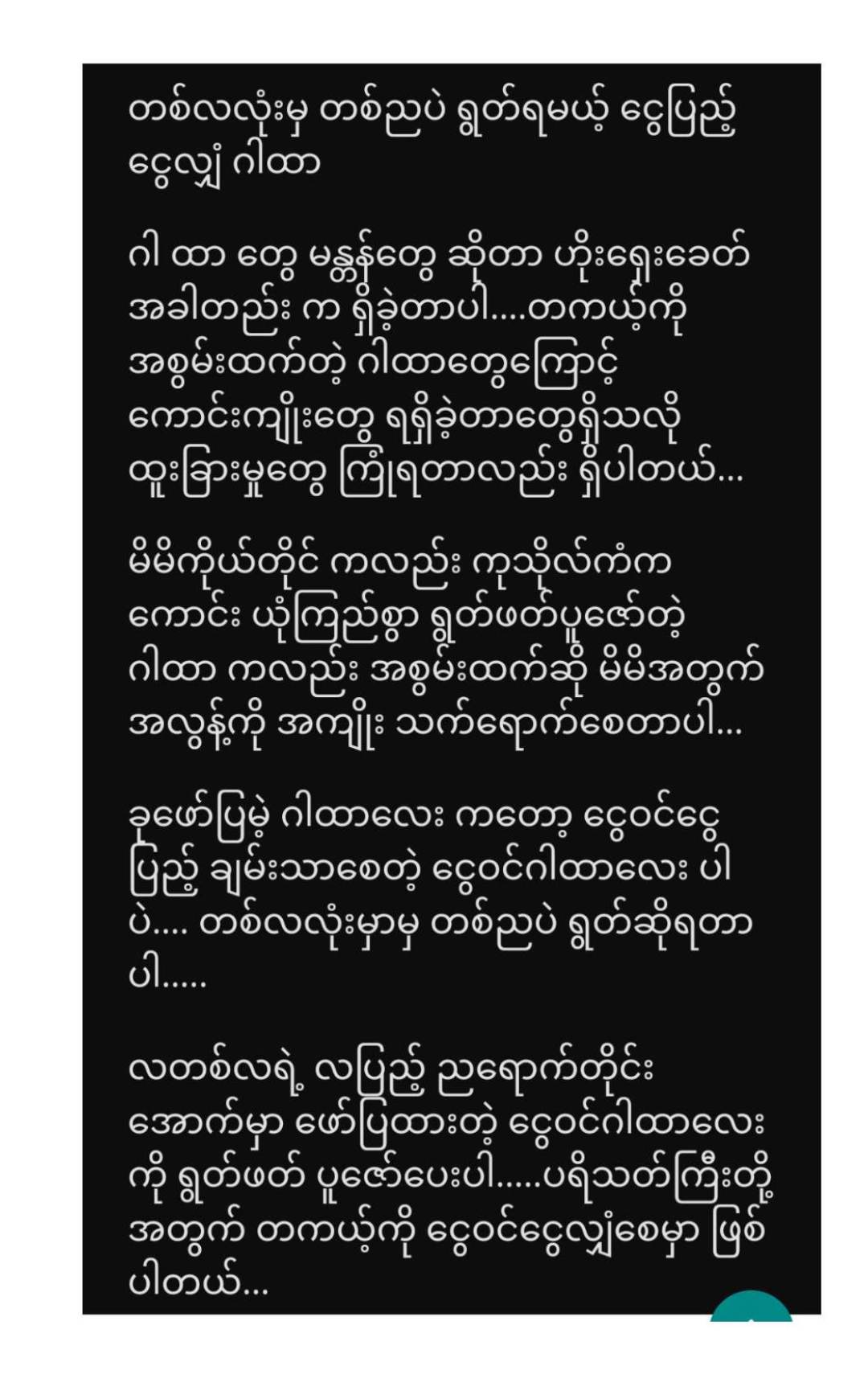 တစ်လလုံးမှ တစ်ညပဲ ရွတ်ရမယ့် ငွေပြည့် ငွေလျှံ ဂါထာ

ဂါ ထာ တွေ မန္တန်တွေ ဆိုတာ ဟိုးရှေးခေတ် အခါတည်း က ရှိခဲ့တာပါ....တကယ့်ကို အစွမ်းထက်တဲ့ ဂါထာတွေကြောင့် ကောင်းကျိုးတွေ ရရှိခဲ့တာတွေရှိသလို ထူးခြားမှုတွေ ကြုံရတာလည်း ရှိပါတယ်...

မိမိကိုယ်တိုင် ကလည်း ကုသိုလ်ကံက ကောင်း ယုံကြည်စွာ ရွတ်ဖတ်ပူဇော်တဲ့ ဂါထာ ကလည်း အစွမ်းထက်ဆို မိမိအတွက် အလွန့်ကို အကျိုး သက်ရောက်စေတာပါ...

ခုဖော်ပြမဲ့ ဂါထာလေး ကတော့ ငွေဝင်ငွေ ပြည့် ချမ်းသာစေတဲ့ ငွေဝင်ဂါထာလေး ပါ ပဲ.... တစ်လလုံးမှာမှ တစ်ညပဲ ရွတ်ဆိုရတာ ပါ.....

လတစ်လရဲ့ လပြည့် ညရောက်တိုင်း အောက်မှာ ဖော်ပြထားတဲ့ ငွေဝင်ဂါထာလေး ကို ရွတ်ဖတ် ပူဇော်ပေးပါ.....ပရိသတ်ကြီးတို့ အတွက် တကယ့်ကို ငွေဝင်ငွေလျှံစေမှာ ဖြစ် ပါတယ်...